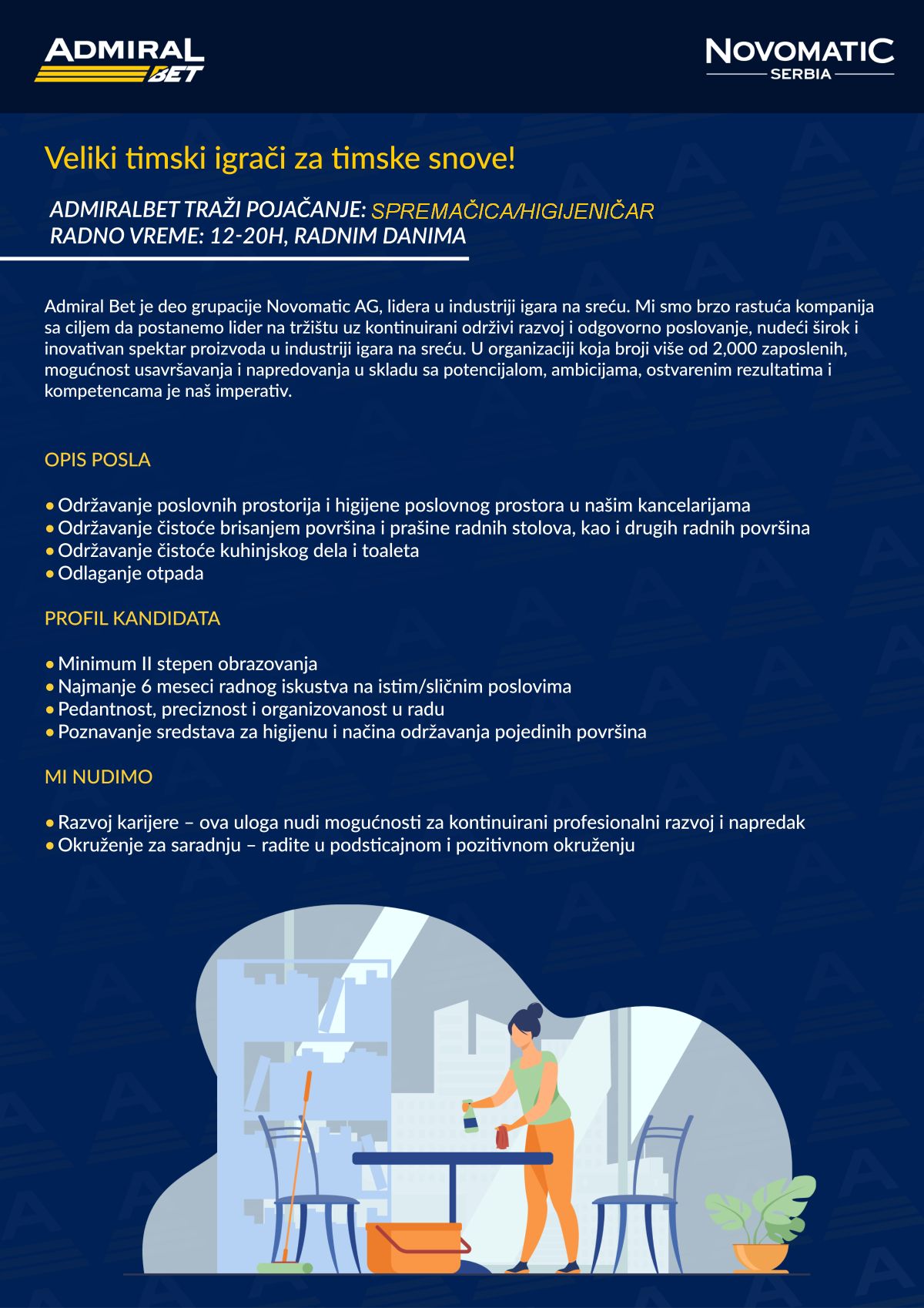 ADMIRAL BET

NOVOMATIC SERBIA

Veliki timski igrači za timske snove!

ADMIRALBET TRAŽI POJAČANJE: SPREMAČICA/HIGIJENIČAR
RADNO VREME: 12-20H, RADNIM DANIMA

Admiral Bet je deo grupacije Novomatic AG, lidera u industriji igara na sreću. Mi smo brzo rastuća kompanija sa ciljem da postanemo lider na tržištu uz kontinuirani održivi razvoj i odgovorno poslovanje, nudeći širok i inovativan spektar proizvoda u industriji igara na sreću. U organizaciji koja broji više od 2,000 zaposlenih, mogućnost usavršavanja i napredovanja u skladu sa potencijalom, ambicijama, ostvarenim rezultatima i kompetencama je naš imperativ.

OPIS POSLA

• Održavanje poslovnih prostorija i higijene poslovnog prostora u našim kancelarijama
• Održavanje čistoće brisanjem površina i prašine radnih stolova, kao i drugih radnih površina
• Održavanje čistoće kuhinjskog dela i toaleta
• Odlaganje otpada

PROFIL KANDIDATA

• Minimum II stepen obrazovanja
• Najmanje 6 meseci radnog iskustva na istim/sličnim poslovima
• Pedantnost, preciznost i organizovanost u radu
• Poznavanje sredstava za higijenu i načina održavanja pojedinih površina

MI NUDIMO

• Razvoj karijere – ova uloga nudi mogućnosti za kontinuirani profesionalni razvoj i napredak
• Okruženje za saradnju – radite u podsticajnom i pozitivnom okruženju